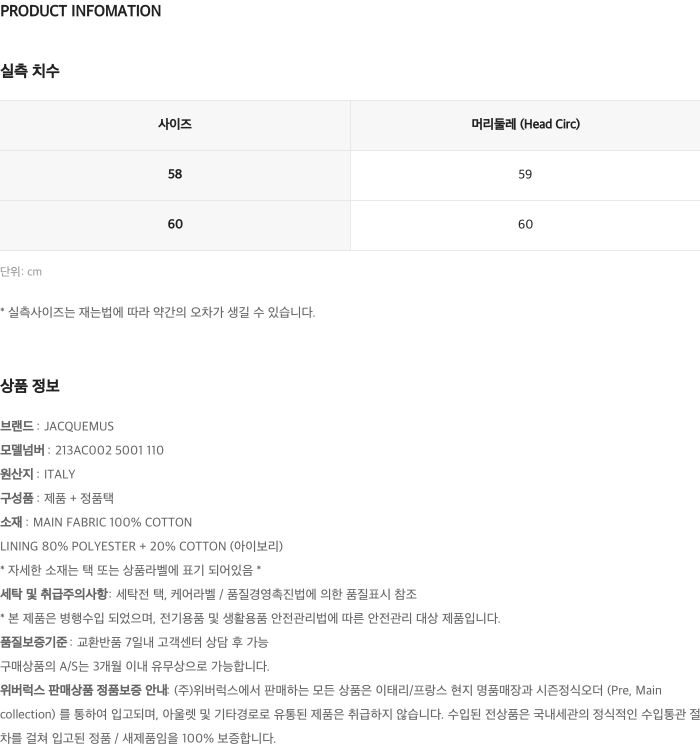 PRODUCT INFOMATION

실측 치수

| 사이즈 | 머리둘레 (Head Circ) |
|---|---|
| 58 | 59 |
| 60 | 60 |

단위: cm

* 실측사이즈는 재는법에 따라 약간의 오차가 생길 수 있습니다.

상품 정보

브랜드 : JACQUEMUS
모델넘버 : 213AC002 5001 110
원산지 : ITALY
구성품 : 제품 + 정품택
소재 : MAIN FABRIC 100% COTTON
LINING 80% POLYESTER + 20% COTTON (아이보리)
* 자세한 소재는 택 또는 상품라벨에 표기 되어있음 *
세탁 및 취급주의사항: 세탁전 택, 케어라벨 / 품질경영촉진법에 의한 품질표시 참조
* 본 제품은 병행수입 되었으며, 전기용품 및 생활용품 안전관리법에 따른 안전관리 대상 제품입니다.
품질보증기준 : 교환반품 7일내 고객센터 상담 후 가능
구매상품의 A/S는 3개월 이내 유무상으로 가능합니다.
위버럭스 판매상품 정품보증 안내: (주)위버럭스에서 판매하는 모든 상품은 이태리/프랑스 현지 명품매장과 시즌정식오더 (Pre, Main collection) 를 통하여 입고되며, 아울렛 및 기타경로로 유통된 제품은 취급하지 않습니다. 수입된 전상품은 국내세관의 정식적인 수입통관 절차를 걸쳐 입고된 정품 / 새제품임을 100% 보증합니다.